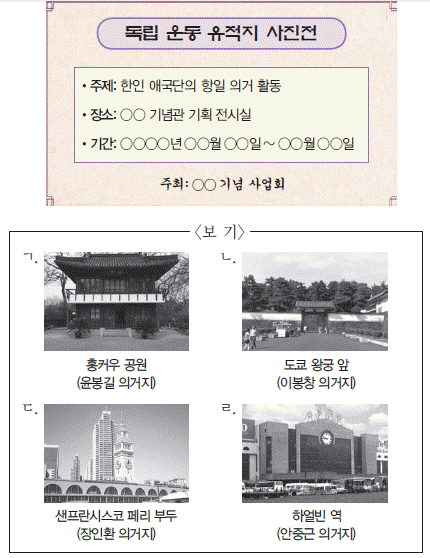 독립 운동 유적지 사진전

• 주제: 한인 애국단의 항일 의거 활동
• 장소: ○○ 기념관 기획 전시실
• 기간: ○○○○년 ○○월 ○○일 ~ ○○월 ○○일

주최: ○○ 기념 사업회

〈보 기〉

ㄱ. 훙커우 공원 (윤봉길 의거지)

ㄴ. 도쿄 왕궁 앞 (이봉창 의거지)

ㄷ. 샌프란시스코 페리 부두 (장인환 의거지)

ㄹ. 하얼빈 역 (안중근 의거지)